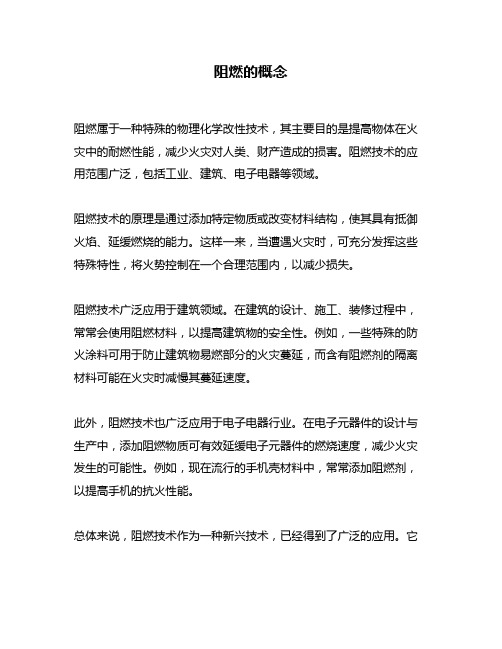 阻燃的概念

阻燃属于一种特殊的物理化学改性技术，其主要目的是提高物体在火灾中的耐燃性能，减少火灾对人类、财产造成的损害。阻燃技术的应用范围广泛，包括工业、建筑、电子电器等领域。

阻燃技术的原理是通过添加特定物质或改变材料结构，使其具有抵御火焰、延缓燃烧的能力。这样一来，当遭遇火灾时，可充分发挥这些特殊特性，将火势控制在一个合理范围内，以减少损失。

阻燃技术广泛应用于建筑领域。在建筑的设计、施工、装修过程中，常常会使用阻燃材料，以提高建筑物的安全性。例如，一些特殊的防火涂料可用于防止建筑物易燃部分的火灾蔓延，而含有阻燃剂的隔离材料可能在火灾时减慢其蔓延速度。

此外，阻燃技术也广泛应用于电子电器行业。在电子元器件的设计与生产中，添加阻燃物质可有效延缓电子元器件的燃烧速度，减少火灾发生的可能性。例如，现在流行的手机壳材料中，常常添加阻燃剂，以提高手机的抗火性能。

总体来说，阻燃技术作为一种新兴技术，已经得到了广泛的应用。它